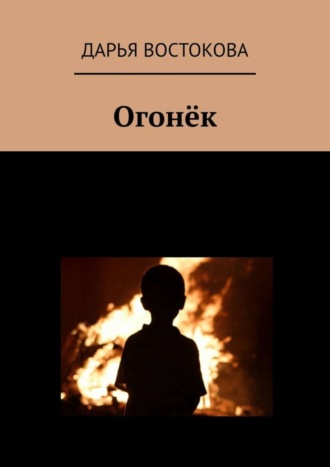 ДАРЬЯ ВОСТОКОВА

Огонёк